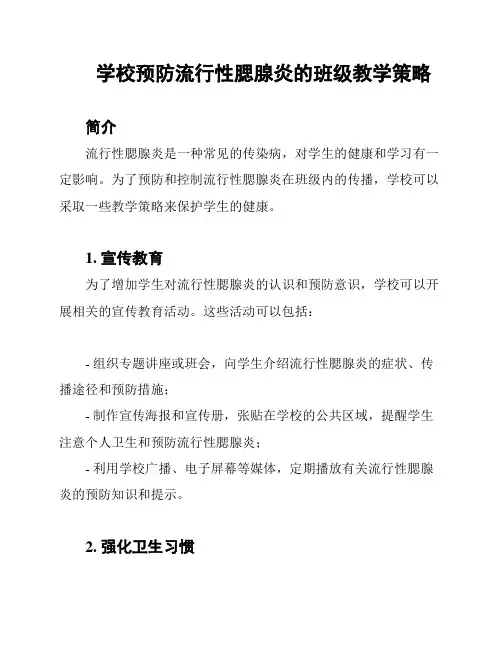 学校预防流行性腮腺炎的班级教学策略

简介

流行性腮腺炎是一种常见的传染病，对学生的健康和学习有一定影响。为了预防和控制流行性腮腺炎在班级内的传播，学校可以采取一些教学策略来保护学生的健康。

1. 宣传教育

为了增加学生对流行性腮腺炎的认识和预防意识，学校可以开展相关的宣传教育活动。这些活动可以包括：

- 组织专题讲座或班会，向学生介绍流行性腮腺炎的症状、传播途径和预防措施；
- 制作宣传海报和宣传册，张贴在学校的公共区域，提醒学生注意个人卫生和预防流行性腮腺炎；
- 利用学校广播、电子屏幕等媒体，定期播放有关流行性腮腺炎的预防知识和提示。

2. 强化卫生习惯